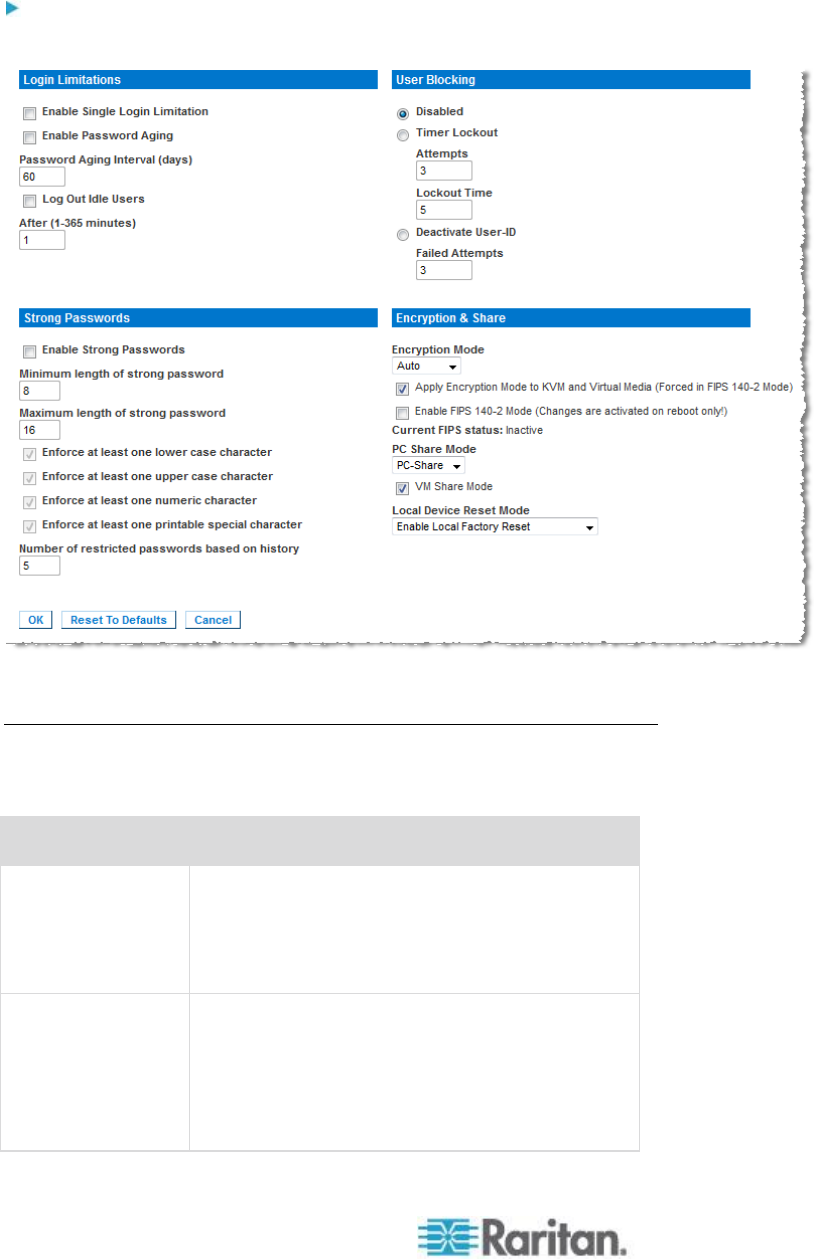 Login Limitations

☐ Enable Single Login Limitation

☐ Enable Password Aging

Password Aging Interval (days)
60

☐ Log Out Idle Users

After (1-365 minutes)
1

User Blocking

Disabled

Timer Lockout

Attempts
3

Lockout Time
5

Deactivate User-ID

Failed Attempts
3

Strong Passwords

☐ Enable Strong Passwords

Minimum length of strong password
8

Maximum length of strong password
16

☑ Enforce at least one lower case character

☑ Enforce at least one upper case character

☑ Enforce at least one numeric character

☑ Enforce at least one printable special character

Number of restricted passwords based on history
5

Encryption & Share

Encryption Mode
Auto

☑ Apply Encryption Mode to KVM and Virtual Media (Forced in FIPS 140-2 Mode)

☐ Enable FIPS 140-2 Mode (Changes are activated on reboot only!)

Current FIPS status: Inactive

PC Share Mode
PC-Share

☑ VM Share Mode

Local Device Reset Mode
Enable Local Factory Reset

OK Reset To Defaults Cancel

Raritan.